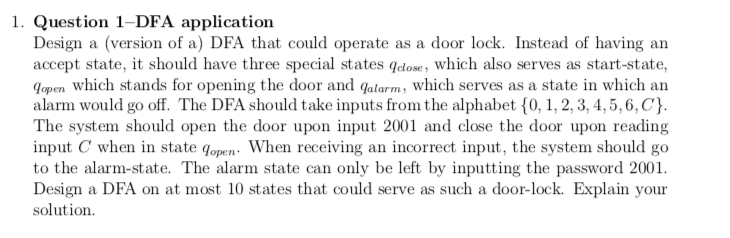 1. **Question 1–DFA application**

Design a (version of a) DFA that could operate as a door lock. Instead of having an accept state, it should have three special states $q_{close}$, which also serves as start-state, $q_{open}$ which stands for opening the door and $q_{alarm}$, which serves as a state in which an alarm would go off. The DFA should take inputs from the alphabet $\{0, 1, 2, 3, 4, 5, 6, C\}$. The system should open the door upon input 2001 and close the door upon reading input $C$ when in state $q_{open}$. When receiving an incorrect input, the system should go to the alarm-state. The alarm state can only be left by inputting the password 2001. Design a DFA on at most 10 states that could serve as such a door-lock. Explain your solution.